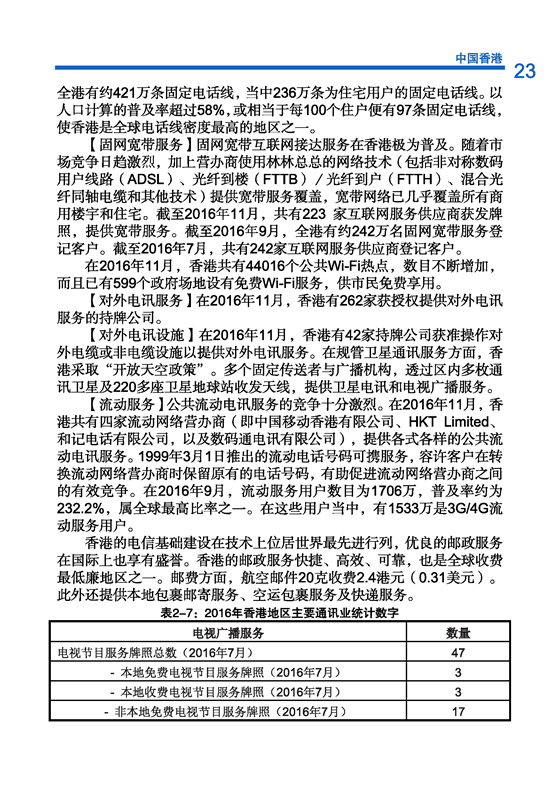 中国香港 23

全港有约421万条固定电话线，当中236万条为住宅用户的固定电话线。以人口计算的普及率超过58%，或相当于每100个住户便有97条固定电话线，使香港是全球电话线密度最高的地区之一。

【固网宽带服务】固网宽带互联网接达服务在香港极为普及。随着市场竞争日趋激烈，加上营办商使用林林总总的网络技术（包括非对称数码用户线路（ADSL）、光纤到楼（FTTB）/光纤到户（FTTH）、混合光纤同轴电缆和其他技术）提供宽带服务覆盖，宽带网络已几乎覆盖所有商用楼宇和住宅。截至2016年11月，共有223 家互联网服务供应商获发牌照，提供宽带服务。截至2016年9月，全港有约242万名固网宽带服务登记客户。截至2016年7月，共有242家互联网服务供应商登记客户。

在2016年11月，香港共有44016个公共Wi-Fi热点，数目不断增加，而且已有599个政府场地设有免费Wi-Fi服务，供市民免费享用。

【对外电讯服务】在2016年11月，香港有262家获授权提供对外电讯服务的持牌公司。

【对外电讯设施】在2016年11月，香港有42家持牌公司获准操作对外电缆或非电缆设施以提供对外电讯服务。在规管卫星通讯服务方面，香港采取“开放天空政策”。多个固定传送者与广播机构，透过区内多枚通讯卫星及220多座卫星地球站收发天线，提供卫星电讯和电视广播服务。

【流动服务】公共流动电讯服务的竞争十分激烈。在2016年11月，香港共有四家流动网络营办商（即中国移动香港有限公司、HKT Limited、和记电话有限公司，以及数码通电讯有限公司），提供各式各样的公共流动电讯服务。1999年3月1日推出的流动电话号码可携服务，容许客户在转换流动网络营办商时保留原有的电话号码，有助促进流动网络营办商之间的有效竞争。在2016年9月，流动服务用户数目为1706万，普及率约为232.2%，属全球最高比率之一。在这些用户当中，有1533万是3G/4G流动服务用户。

香港的电信基础建设在技术上位居世界最先进行列，优良的邮政服务在国际上也享有盛誉。香港的邮政服务快捷、高效、可靠，也是全球收费最低廉地区之一。邮费方面，航空邮件20克收费2.4港元（0.31美元）。此外还提供本地包裹邮寄服务、空运包裹服务及快递服务。

表2-7：2016年香港地区主要通讯业统计数字

| 电视广播服务 | 数量 |
|---|---|
| 电视节目服务牌照总数（2016年7月） | 47 |
| - 本地免费电视节目服务牌照（2016年7月） | 3 |
| - 本地收费电视节目服务牌照（2016年7月） | 3 |
| - 非本地免费电视节目服务牌照（2016年7月） | 17 |